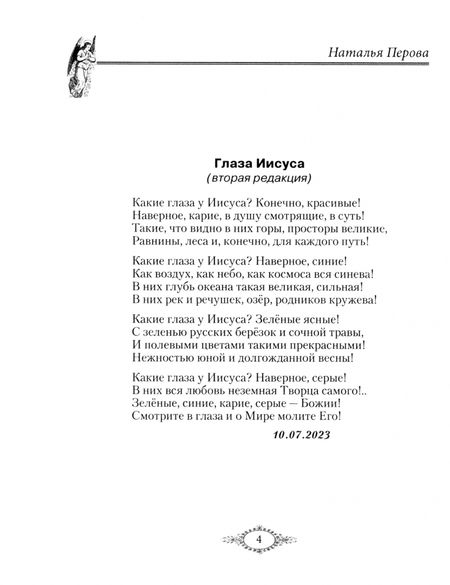 Наталья Перова

Глаза Иисуса
(вторая редакция)

Какие глаза у Иисуса? Конечно, красивые!
Наверное, карие, в душу смотрящие, в суть!
Такие, что видно в них горы, просторы великие,
Равнины, леса и, конечно, для каждого путь!

Какие глаза у Иисуса? Наверное, синие!
Как воздух, как небо, как космоса вся синева!
В них глубь океана такая великая, сильная!
В них рек и речушек, озёр, родников кружева!

Какие глаза у Иисуса? Зелёные ясные!
С зеленью русских берёзок и сочной травы,
И полевыми цветами такими прекрасными!
Нежностью юной и долгожданной весны!

Какие глаза у Иисуса? Наверное, серые!
В них вся любовь неземная Творца самого!..
Зелёные, синие, карие, серые — Божии!
Смотрите в глаза и о Мире молите Его!

10.07.2023

4